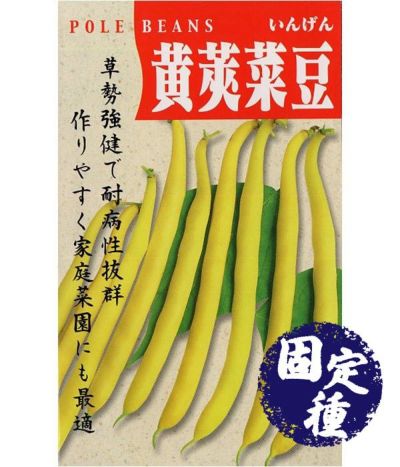 POLE BEANS
いんげん
黄莢菜豆

草勢強健で耐病性抜群
作りやすく家庭菜園にも最適

固定種